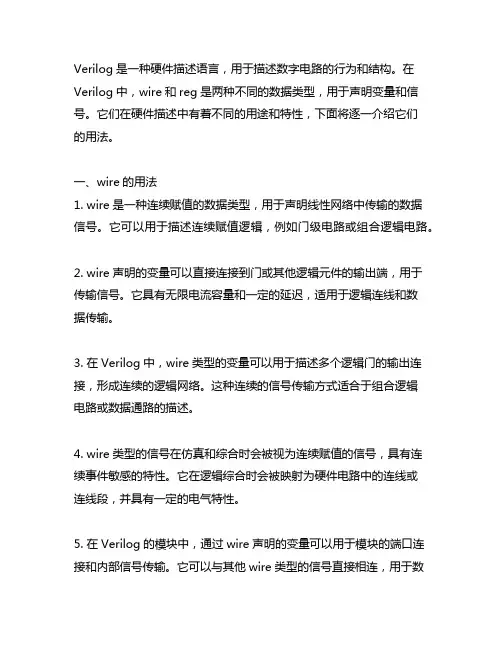 Verilog 是一种硬件描述语言，用于描述数字电路的行为和结构。在 Verilog 中，wire 和 reg 是两种不同的数据类型，用于声明变量和信号。它们在硬件描述中有着不同的用途和特性，下面将逐一介绍它们的用法。

一、wire 的用法
1. wire 是一种连续赋值的数据类型，用于声明线性网络中传输的数据信号。它可以用于描述连续赋值逻辑，例如门级电路或组合逻辑电路。

2. wire 声明的变量可以直接连接到门或其他逻辑元件的输出端，用于传输信号。它具有无限电流容量和一定的延迟，适用于逻辑连线和数据传输。

3. 在 Verilog 中，wire 类型的变量可以用于描述多个逻辑门的输出连接，形成连续的逻辑网络。这种连续的信号传输方式适合于组合逻辑电路或数据通路的描述。

4. wire 类型的信号在仿真和综合时会被视为连续赋值的信号，具有连续事件敏感的特性。它在逻辑综合时会被映射为硬件电路中的连线或连线段，并具有一定的电气特性。

5. 在 Verilog 的模块中，通过 wire 声明的变量可以用于模块的端口连接和内部信号传输。它可以与其他 wire 类型的信号直接相连，用于数